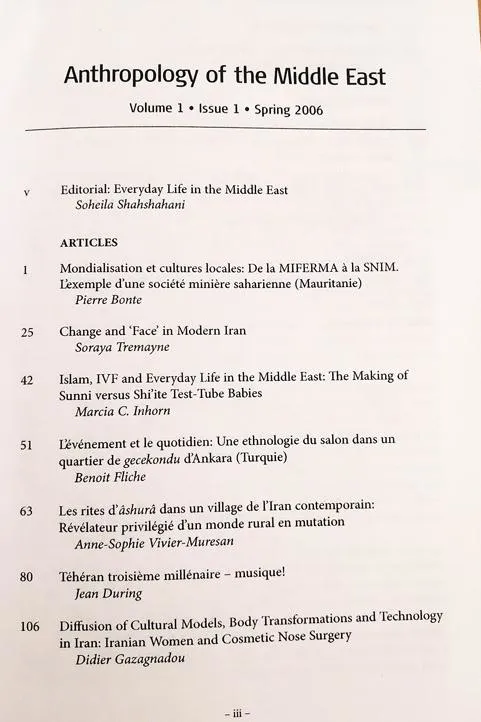 Anthropology of the Middle East

Volume 1 • Issue 1 • Spring 2006

v Editorial: Everyday Life in the Middle East
Soheila Shahshahani

ARTICLES

1 Mondialisation et cultures locales: De la MIFERMA à la SNIM. L'exemple d'une société minière saharienne (Mauritanie)
Pierre Bonte

25 Change and 'Face' in Modern Iran
Soraya Tremayne

42 Islam, IVF and Everyday Life in the Middle East: The Making of Sunni versus Shi'ite Test-Tube Babies
Marcia C. Inhorn

51 L'événement et le quotidien: Une ethnologie du salon dans un quartier de gecekondu d'Ankara (Turquie)
Benoit Fliche

63 Les rites d'âshurâ dans un village de l'Iran contemporain: Révélateur privilégié d'un monde rural en mutation
Anne-Sophie Vivier-Muresan

80 Téhéran troisième millénaire – musique!
Jean During

106 Diffusion of Cultural Models, Body Transformations and Technology in Iran: Iranian Women and Cosmetic Nose Surgery
Didier Gazagnadou

– iii –